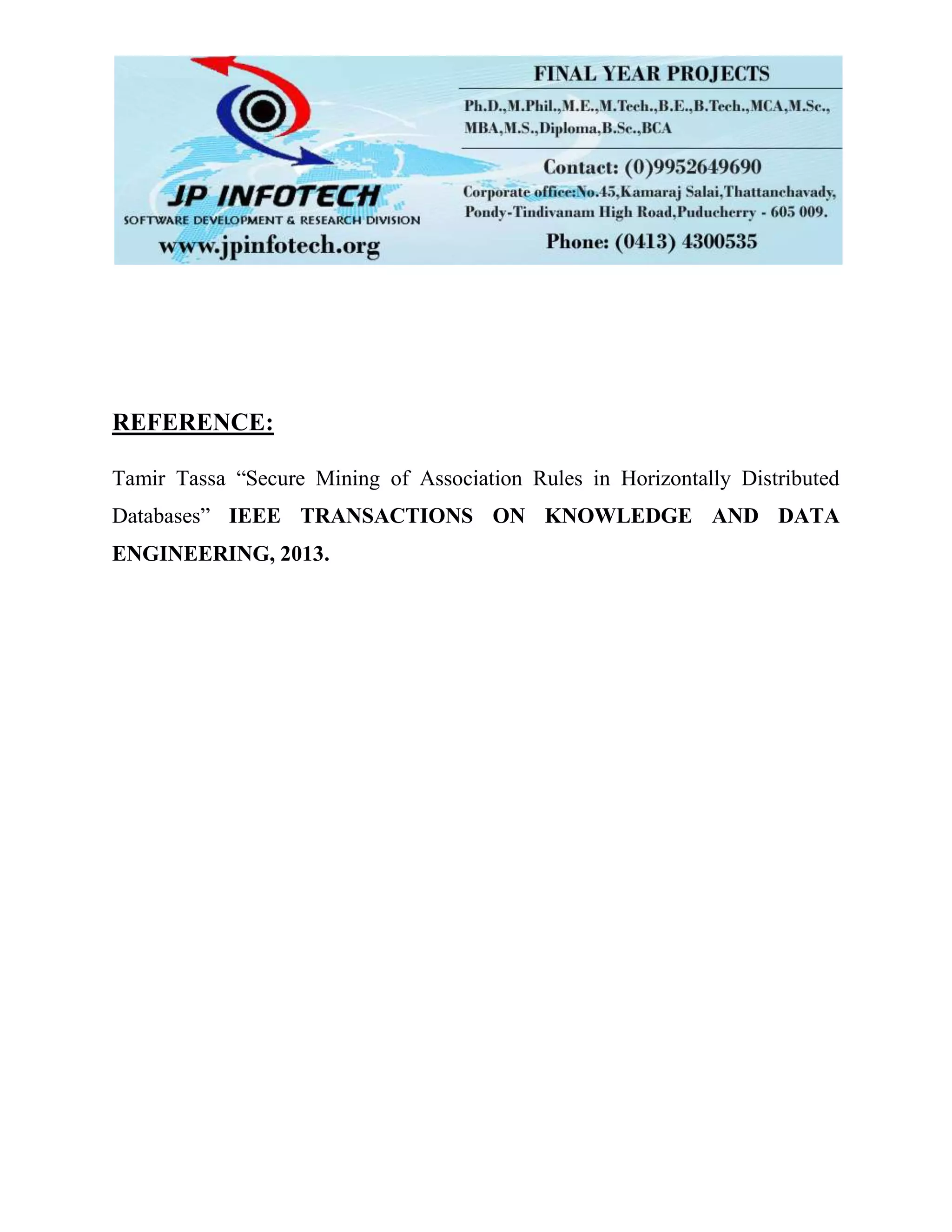 JP INFOTECH
SOFTWARE DEVELOPMENT & RESEARCH DIVISION
www.jpinfotech.org

FINAL YEAR PROJECTS
Ph.D.,M.Phil.,M.E.,M.Tech.,B.E.,B.Tech.,MCA,M.Sc., MBA,M.S.,Diploma,B.Sc.,BCA
Contact: (0)9952649690
Corporate office:No.45,Kamaraj Salai,Thattanchavady, Pondy-Tindivanam High Road,Puducherry - 605 009.
Phone: (0413) 4300535

REFERENCE:

Tamir Tassa “Secure Mining of Association Rules in Horizontally Distributed Databases” IEEE TRANSACTIONS ON KNOWLEDGE AND DATA ENGINEERING, 2013.